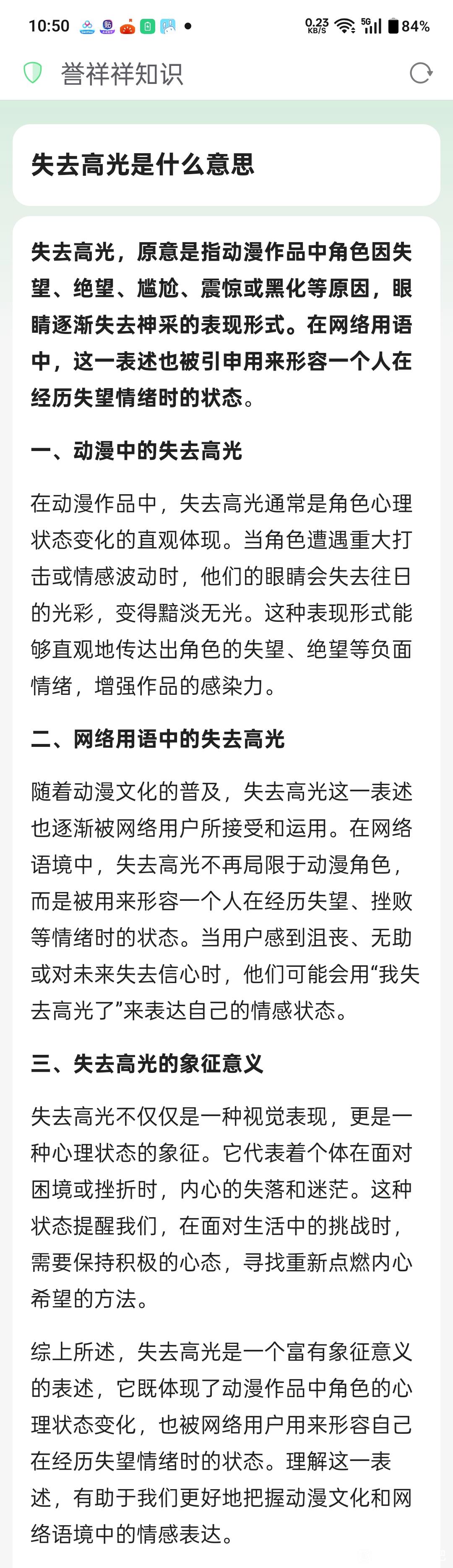 10:50 0.23 KB/S 5G 84%

誉祥祥知识

失去高光是什么意思

失去高光，原意是指动漫作品中角色因失望、绝望、尴尬、震惊或黑化等原因，眼睛逐渐失去神采的表现形式。在网络用语中，这一表述也被引申用来形容一个人在经历失望情绪时的状态。

一、动漫中的失去高光

在动漫作品中，失去高光通常是角色心理状态变化的直观体现。当角色遭遇重大打击或情感波动时，他们的眼睛会失去往日的光彩，变得黯淡无光。这种表现形式能够直观地传达出角色的失望、绝望等负面情绪，增强作品的感染力。

二、网络用语中的失去高光

随着动漫文化的普及，失去高光这一表述也逐渐被网络用户所接受和运用。在网络语境中，失去高光不再局限于动漫角色，而是被用来形容一个人在经历失望、挫败等情绪时的状态。当用户感到沮丧、无助或对未来失去信心时，他们可能会用“我失去高光了”来表达自己的情感状态。

三、失去高光的象征意义

失去高光不仅仅是一种视觉表现，更是一种心理状态的象征。它代表着个体在面对困境或挫折时，内心的失落和迷茫。这种状态提醒我们，在面对生活中的挑战时，需要保持积极的心态，寻找重新点燃内心希望的方法。

综上所述，失去高光是一个富有象征意义的表述，它既体现了动漫作品中角色的心理状态变化，也被网络用户用来形容自己在经历失望情绪时的状态。理解这一表述，有助于我们更好地把握动漫文化和网络语境中的情感表达。